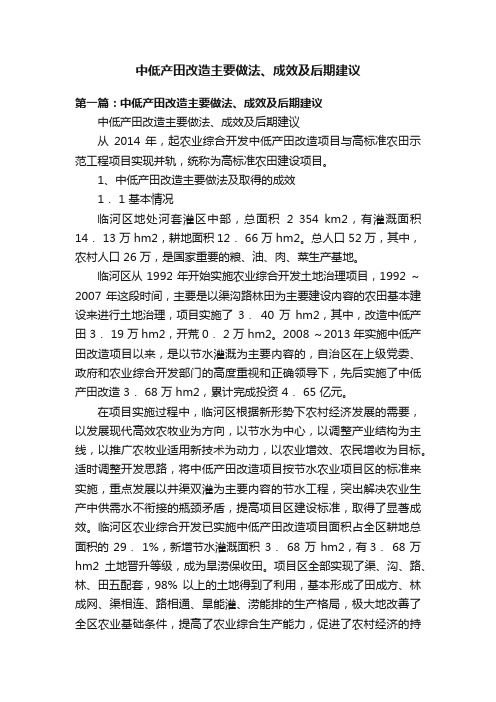 中低产田改造主要做法、成效及后期建议

第一篇：中低产田改造主要做法、成效及后期建议

中低产田改造主要做法、成效及后期建议

从 2014 年，起农业综合开发中低产田改造项目与高标准农田示范工程项目实现并轨，统称为高标准农田建设项目。

1、中低产田改造主要做法及取得的成效

1．1 基本情况

临河区地处河套灌区中部，总面积 2 354 km2，有灌溉面积 14．13 万 hm2，耕地面积 12．66 万 hm2。总人口 52 万，其中，农村人口 26 万，是国家重要的粮、油、肉、菜生产基地。

临河区从 1992 年开始实施农业综合开发土地治理项目，1992 ~ 2007 年这段时间，主要是以渠沟路林田为主要建设内容的农田基本建设来进行土地治理，项目实施了 3．40 万 hm2，其中，改造中低产田 3．19 万 hm2，开荒 0．2 万 hm2。2008 ~2013 年实施中低产田改造项目以来，是以节水灌溉为主要内容的，自治区在上级党委、政府和农业综合开发部门的高度重视和正确领导下，先后实施了中低产田改造 3．68 万 hm2，累计完成投资 4．65 亿元。

在项目实施过程中，临河区根据新形势下农村经济发展的需要，以发展现代高效农牧业为方向，以节水为中心，以调整产业结构为主线，以推广农牧业适用新技术为动力，以农业增效、农民增收为目标。适时调整开发思路，将中低产田改造项目按节水农业项目区的标准来实施，重点发展以井渠双灌为主要内容的节水工程，突出解决农业生产中供需水不衔接的瓶颈矛盾，提高项目区建设标准，取得了显著成效。临河区农业综合开发已实施中低产田改造项目面积占全区耕地总面积的 29．1%，新增节水灌溉面积 3．68 万 hm2，有 3．68 万 hm2 土地晋升等级，成为旱涝保收田。项目区全部实现了渠、沟、路、林、田五配套，98% 以上的土地得到了利用，基本形成了田成方、林成网、渠相连、路相通、旱能灌、涝能排的生产格局，极大地改善了全区农业基础条件，提高了农业综合生产能力，促进了农村经济的持